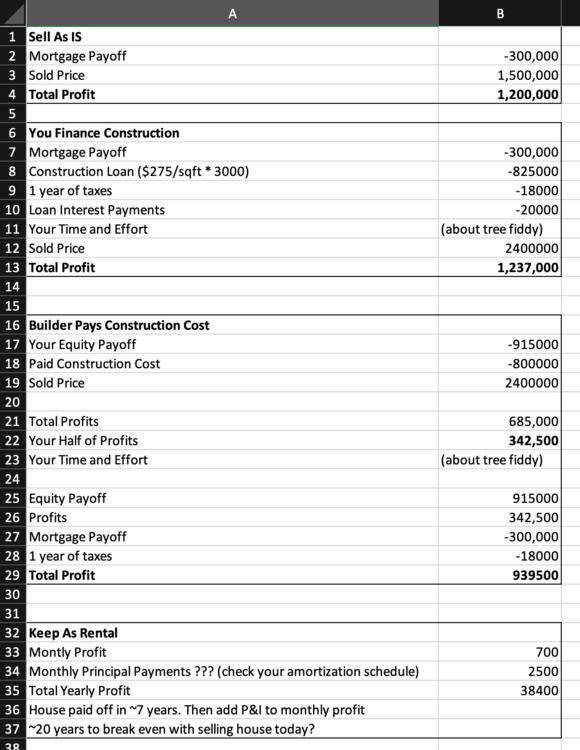 | | A | B |
|---|---|---|
| 1 | Sell As IS | |
| 2 | Mortgage Payoff | -300,000 |
| 3 | Sold Price | 1,500,000 |
| 4 | Total Profit | 1,200,000 |
| 5 | | |
| 6 | You Finance Construction | |
| 7 | Mortgage Payoff | -300,000 |
| 8 | Construction Loan ($275/sqft * 3000) | -825000 |
| 9 | 1 year of taxes | -18000 |
| 10 | Loan Interest Payments | -20000 |
| 11 | Your Time and Effort | (about tree fiddy) |
| 12 | Sold Price | 2400000 |
| 13 | Total Profit | 1,237,000 |
| 14 | | |
| 15 | | |
| 16 | Builder Pays Construction Cost | |
| 17 | Your Equity Payoff | -915000 |
| 18 | Paid Construction Cost | -800000 |
| 19 | Sold Price | 2400000 |
| 20 | | |
| 21 | Total Profits | 685,000 |
| 22 | Your Half of Profits | 342,500 |
| 23 | Your Time and Effort | (about tree fiddy) |
| 24 | | |
| 25 | Equity Payoff | 915000 |
| 26 | Profits | 342,500 |
| 27 | Mortgage Payoff | -300,000 |
| 28 | 1 year of taxes | -18000 |
| 29 | Total Profit | 939500 |
| 30 | | |
| 31 | | |
| 32 | Keep As Rental | |
| 33 | Montly Profit | 700 |
| 34 | Monthly Principal Payments ??? (check your amortization schedule) | 2500 |
| 35 | Total Yearly Profit | 38400 |
| 36 | House paid off in ~7 years. Then add P&I to monthly profit | |
| 37 | ~20 years to break even with selling house today? | |
| 38 | | |